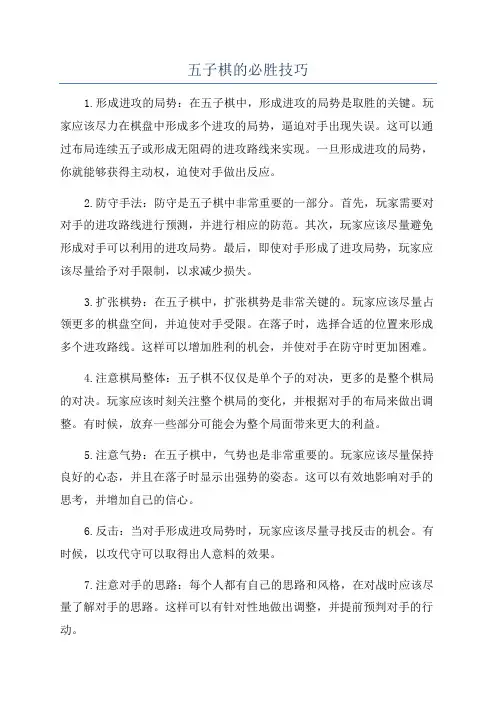 五子棋的必胜技巧

1.形成进攻的局势：在五子棋中，形成进攻的局势是取胜的关键。玩家应该尽力在棋盘中形成多个进攻的局势，逼迫对手出现失误。这可以通过布局连续五子或形成无阻碍的进攻路线来实现。一旦形成进攻的局势，你就能够获得主动权，迫使对手做出反应。

2.防守手法：防守是五子棋中非常重要的一部分。首先，玩家需要对对手的进攻路线进行预测，并进行相应的防范。其次，玩家应该尽量避免形成对手可以利用的进攻局势。最后，即使对手形成了进攻局势，玩家应该尽量给予对手限制，以求减少损失。

3.扩张棋势：在五子棋中，扩张棋势是非常关键的。玩家应该尽量占领更多的棋盘空间，并迫使对手受限。在落子时，选择合适的位置来形成多个进攻路线。这样可以增加胜利的机会，并使对手在防守时更加困难。

4.注意棋局整体：五子棋不仅仅是单个子的对决，更多的是整个棋局的对决。玩家应该时刻关注整个棋局的变化，并根据对手的布局来做出调整。有时候，放弃一些部分可能会为整个局面带来更大的利益。

5.注意气势：在五子棋中，气势也是非常重要的。玩家应该尽量保持良好的心态，并且在落子时显示出强势的姿态。这可以有效地影响对手的思考，并增加自己的信心。

6.反击：当对手形成进攻局势时，玩家应该尽量寻找反击的机会。有时候，以攻代守可以取得出人意料的效果。

7.注意对手的思路：每个人都有自己的思路和风格，在对战时应该尽量了解对手的思路。这样可以有针对性地做出调整，并提前预判对手的行动。